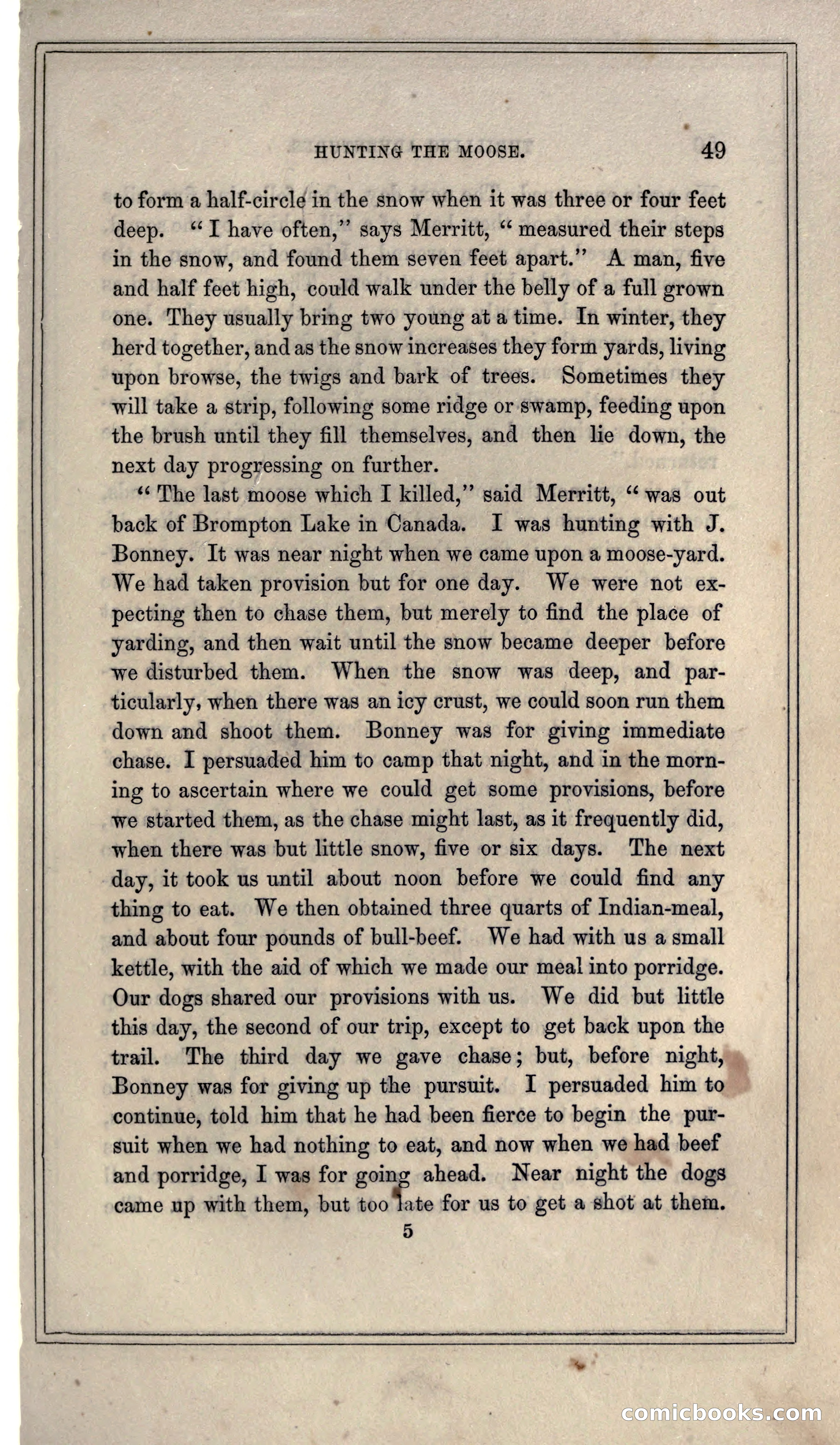 HUNTING THE MOOSE. 49

to form a half-circle in the snow when it was three or four feet deep. "I have often," says Merritt, "measured their steps in the snow, and found them seven feet apart." A man, five and half feet high, could walk under the belly of a full grown one. They usually bring two young at a time. In winter, they herd together, and as the snow increases they form yards, living upon browse, the twigs and bark of trees. Sometimes they will take a strip, following some ridge or swamp, feeding upon the brush until they fill themselves, and then lie down, the next day progressing on further.

"The last moose which I killed," said Merritt, "was out back of Brompton Lake in Canada. I was hunting with J. Bonney. It was near night when we came upon a moose-yard. We had taken provision but for one day. We were not expecting then to chase them, but merely to find the place of yarding, and then wait until the snow became deeper before we disturbed them. When the snow was deep, and particularly, when there was an icy crust, we could soon run them down and shoot them. Bonney was for giving immediate chase. I persuaded him to camp that night, and in the morning to ascertain where we could get some provisions, before we started them, as the chase might last, as it frequently did, when there was but little snow, five or six days. The next day, it took us until about noon before we could find any thing to eat. We then obtained three quarts of Indian-meal, and about four pounds of bull-beef. We had with us a small kettle, with the aid of which we made our meal into porridge. Our dogs shared our provisions with us. We did but little this day, the second of our trip, except to get back upon the trail. The third day we gave chase; but, before night, Bonney was for giving up the pursuit. I persuaded him to continue, told him that he had been fierce to begin the pursuit when we had nothing to eat, and now when we had beef and porridge, I was for going ahead. Near night the dogs came up with them, but too late for us to get a shot at them.

5

comicbooks.com